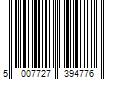 5 007727 394776